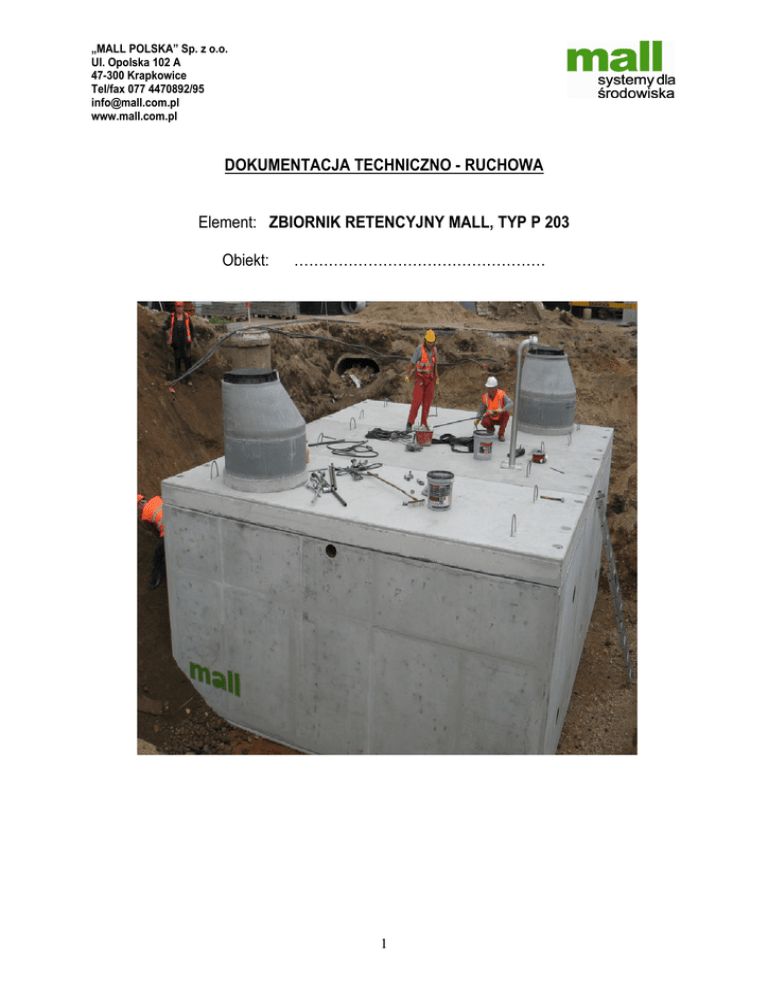 „MALL POLSKA" Sp. z o.o.
Ul. Opolska 102 A
47-300 Krapkowice
Tel/fax 077 4470892/95
info@mall.com.pl
www.mall.com.pl

mall
systemy dla
środowiska

DOKUMENTACJA TECHNICZNO - RUCHOWA

Element: ZBIORNIK RETENCYJNY MALL, TYP P 203

Obiekt: ……………………………………………

mall

1